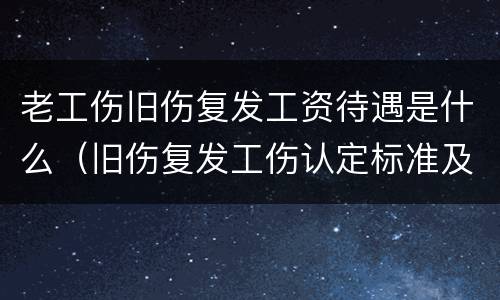 老工伤旧伤复发工资待遇是什么（旧伤复发工伤认定标准及